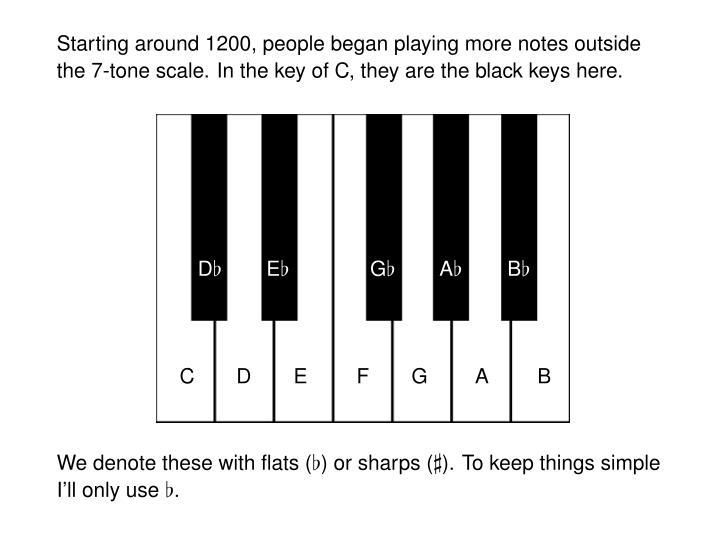 Starting around 1200, people began playing more notes outside the 7-tone scale. In the key of C, they are the black keys here.

D♭ E♭ G♭ A♭ B♭

C D E F G A B

We denote these with flats (♭) or sharps (♯). To keep things simple I'll only use ♭.